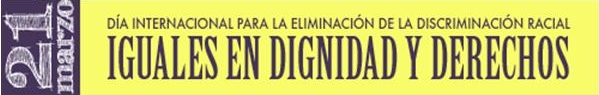 21 marzo

DÍA INTERNACIONAL PARA LA ELIMINACIÓN DE LA DISCRIMINACIÓN RACIAL

IGUALES EN DIGNIDAD Y DERECHOS